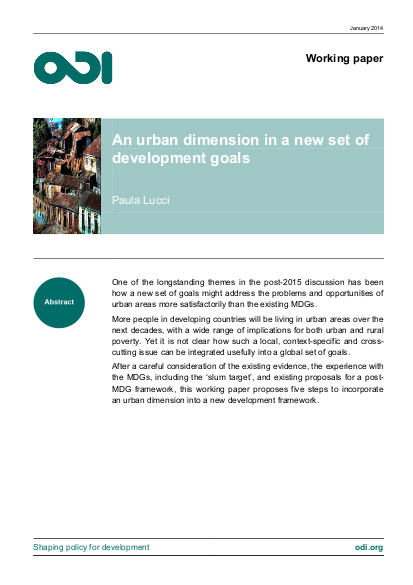 January 2014

ODI

Working paper

An urban dimension in a new set of development goals

Paula Lucci

Abstract

One of the longstanding themes in the post-2015 discussion has been how a new set of goals might address the problems and opportunities of urban areas more satisfactorily than the existing MDGs.

More people in developing countries will be living in urban areas over the next decades, with a wide range of implications for both urban and rural poverty. Yet it is not clear how such a local, context-specific and cross-cutting issue can be integrated usefully into a global set of goals.

After a careful consideration of the existing evidence, the experience with the MDGs, including the 'slum target', and existing proposals for a post-MDG framework, this working paper proposes five steps to incorporate an urban dimension into a new development framework.

Shaping policy for development

odi.org